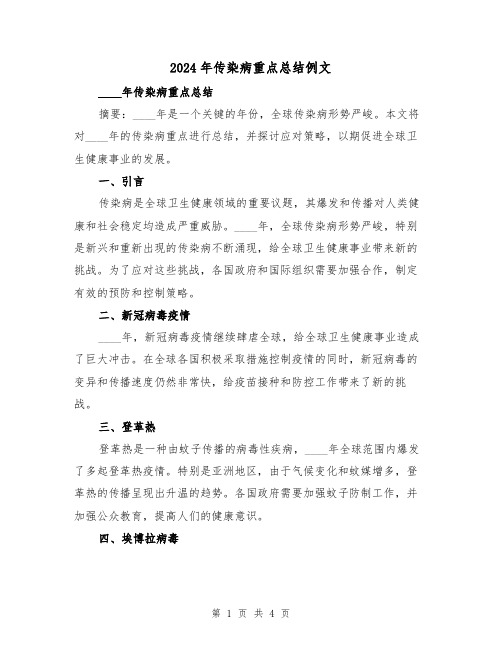 2024年传染病重点总结例文

____年传染病重点总结

摘要：____年是一个关键的年份，全球传染病形势严峻。本文将对____年的传染病重点进行总结，并探讨应对策略，以期促进全球卫生健康事业的发展。

一、引言

传染病是全球卫生健康领域的重要议题，其爆发和传播对人类健康和社会稳定均造成严重威胁。____年，全球传染病形势严峻，特别是新兴和重新出现的传染病不断涌现，给全球卫生健康事业带来新的挑战。为了应对这些挑战，各国政府和国际组织需要加强合作，制定有效的预防和控制策略。

二、新冠病毒疫情

____年，新冠病毒疫情继续肆虐全球，给全球卫生健康事业造成了巨大冲击。在全球各国积极采取措施控制疫情的同时，新冠病毒的变异和传播速度仍然非常快，给疫苗接种和防控工作带来了新的挑战。

三、登革热

登革热是一种由蚊子传播的病毒性疾病，____年全球范围内爆发了多起登革热疫情。特别是亚洲地区，由于气候变化和蚊媒增多，登革热的传播呈现出升温的趋势。各国政府需要加强蚊子防制工作，并加强公众教育，提高人们的健康意识。

四、埃博拉病毒

第 1 页 共 4 页